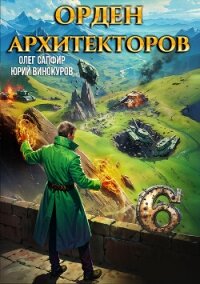 ОРДЕН
АРХИТЕКТОРОВ

ОЛЕГ САПФИР
ЮРИЙ ВИНОКУРОВ

6